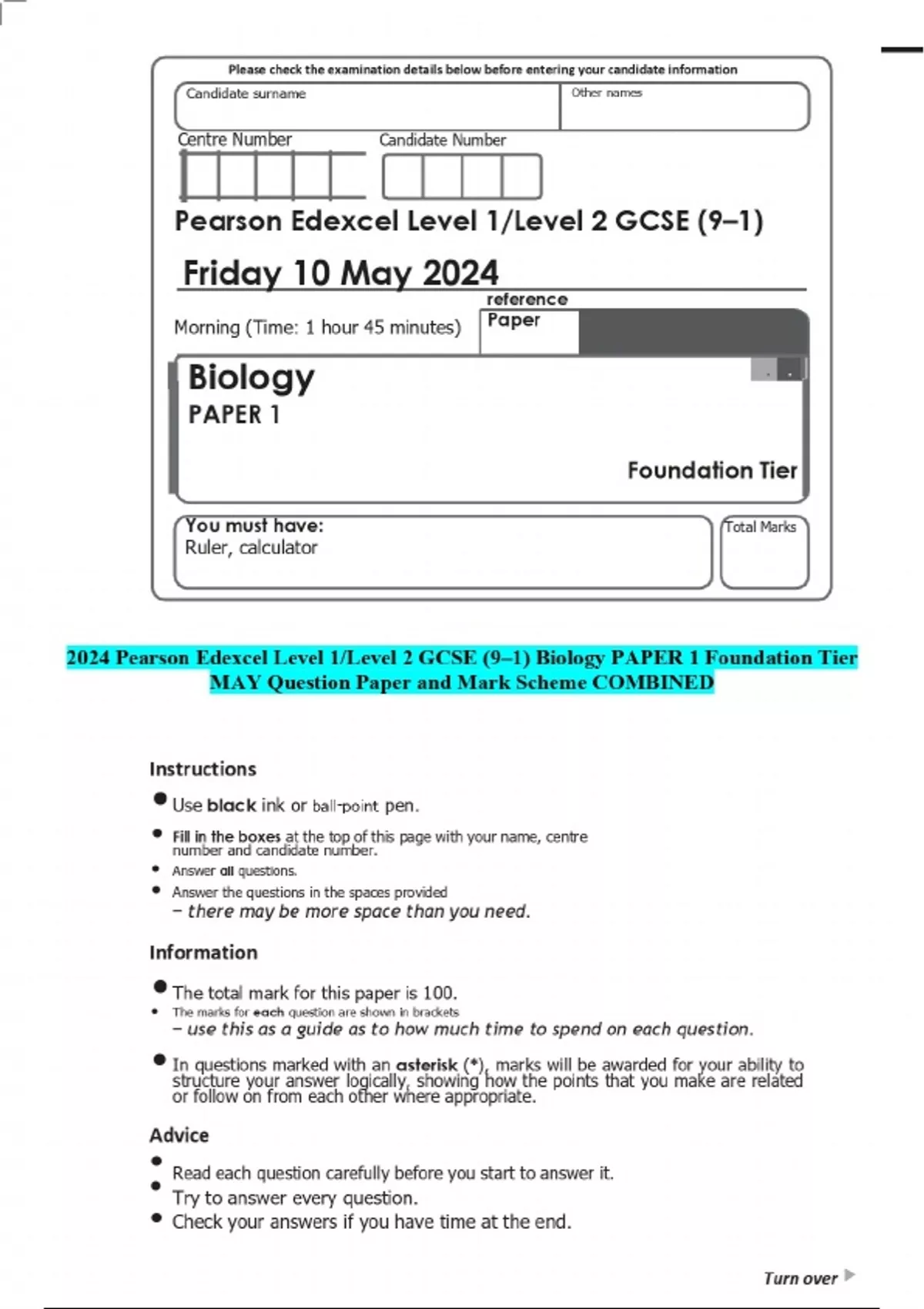 Please check the examination details below before entering your candidate information

Candidate surname

Other names

Centre Number

Candidate Number

Pearson Edexcel Level 1/Level 2 GCSE (9–1)

Friday 10 May 2024

Morning (Time: 1 hour 45 minutes)

reference
Paper

Biology
PAPER 1

Foundation Tier

You must have:
Ruler, calculator

Total Marks

2024 Pearson Edexcel Level 1/Level 2 GCSE (9–1) Biology PAPER 1 Foundation Tier MAY Question Paper and Mark Scheme COMBINED

Instructions

• Use black ink or ball-point pen.
• Fill in the boxes at the top of this page with your name, centre number and candidate number.
• Answer all questions.
• Answer the questions in the spaces provided
– there may be more space than you need.

Information

• The total mark for this paper is 100.
• The marks for each question are shown in brackets
– use this as a guide as to how much time to spend on each question.
• In questions marked with an asterisk (*), marks will be awarded for your ability to structure your answer logically, showing how the points that you make are related or follow on from each other where appropriate.

Advice

• Read each question carefully before you start to answer it.
• Try to answer every question.
• Check your answers if you have time at the end.

Turn over